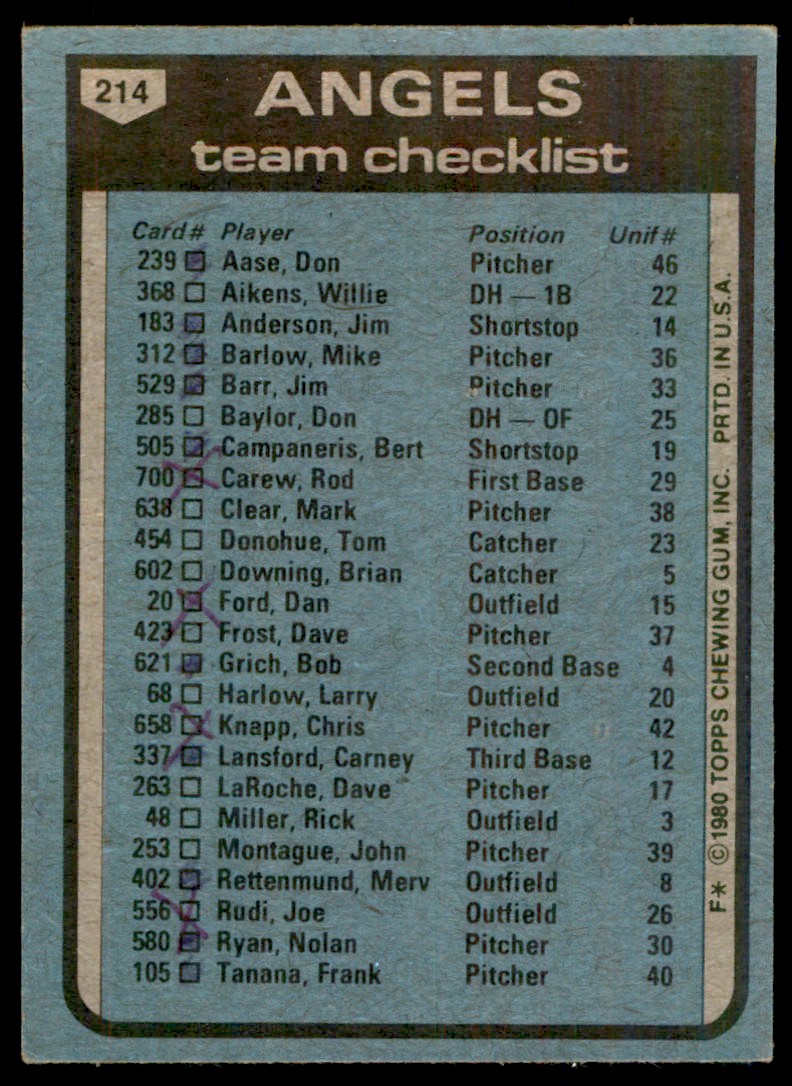 214

ANGELS
team checklist

| Card# | Player | Position | Unif# |
|---|---|---|---|
| 239 ☑ | Aase, Don | Pitcher | 46 |
| 368 ☐ | Aikens, Willie | DH — 1B | 22 |
| 183 ☑ | Anderson, Jim | Shortstop | 14 |
| 312 ☑ | Barlow, Mike | Pitcher | 36 |
| 529 ☑ | Barr, Jim | Pitcher | 33 |
| 285 ☐ | Baylor, Don | DH — OF | 25 |
| 505 ☑ | Campaneris, Bert | Shortstop | 19 |
| 700 ☑ | Carew, Rod | First Base | 29 |
| 638 ☐ | Clear, Mark | Pitcher | 38 |
| 454 ☐ | Donohue, Tom | Catcher | 23 |
| 602 ☐ | Downing, Brian | Catcher | 5 |
| 20 ☑ | Ford, Dan | Outfield | 15 |
| 423 ☐ | Frost, Dave | Pitcher | 37 |
| 621 ☑ | Grich, Bob | Second Base | 4 |
| 68 ☐ | Harlow, Larry | Outfield | 20 |
| 658 ☑ | Knapp, Chris | Pitcher | 42 |
| 337 ☑ | Lansford, Carney | Third Base | 12 |
| 263 ☐ | LaRoche, Dave | Pitcher | 17 |
| 48 ☐ | Miller, Rick | Outfield | 3 |
| 253 ☐ | Montague, John | Pitcher | 39 |
| 402 ☑ | Rettenmund, Merv | Outfield | 8 |
| 556 ☑ | Rudi, Joe | Outfield | 26 |
| 580 ☑ | Ryan, Nolan | Pitcher | 30 |
| 105 ☑ | Tanana, Frank | Pitcher | 40 |

F* ©1980 TOPPS CHEWING GUM, INC. PRTD. IN U.S.A.